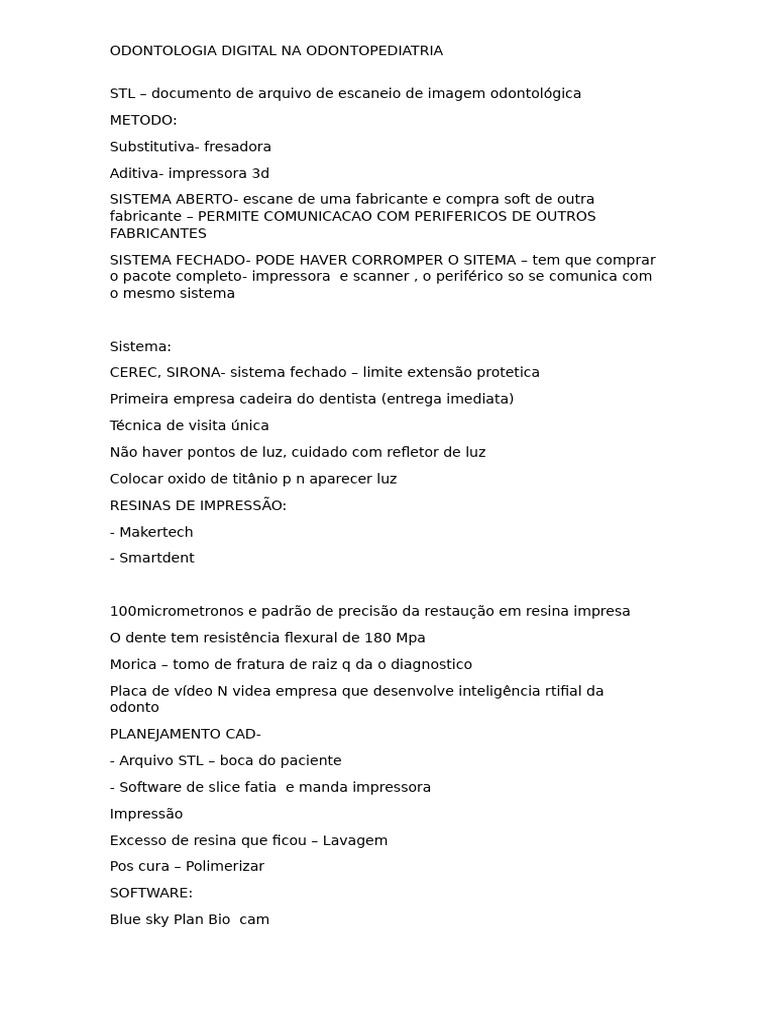 ODONTOLOGIA DIGITAL NA ODONTOPEDIATRIA

STL – documento de arquivo de escaneio de imagem odontológica

METODO:

Substitutiva- fresadora

Aditiva- impressora 3d

SISTEMA ABERTO- escane de uma fabricante e compra soft de outra fabricante – PERMITE COMUNICACAO COM PERIFERICOS DE OUTROS FABRICANTES

SISTEMA FECHADO- PODE HAVER CORROMPER O SITEMA – tem que comprar o pacote completo- impressora e scanner , o periférico so se comunica com o mesmo sistema

Sistema:

CEREC, SIRONA- sistema fechado – limite extensão protetica

Primeira empresa cadeira do dentista (entrega imediata)

Técnica de visita única

Não haver pontos de luz, cuidado com refletor de luz

Colocar oxido de titânio p n aparecer luz

RESINAS DE IMPRESSÃO:

- Makertech

- Smartdent

100micrometronos e padrão de precisão da restaução em resina impresa

O dente tem resistência flexural de 180 Mpa

Morica – tomo de fratura de raiz q da o diagnostico

Placa de vídeo N videa empresa que desenvolve inteligência rtifial da odonto

PLANEJAMENTO CAD-

- Arquivo STL – boca do paciente

- Software de slice fatia e manda impressora

Impressão

Excesso de resina que ficou – Lavagem

Pos cura – Polimerizar

SOFTWARE:

Blue sky Plan Bio cam